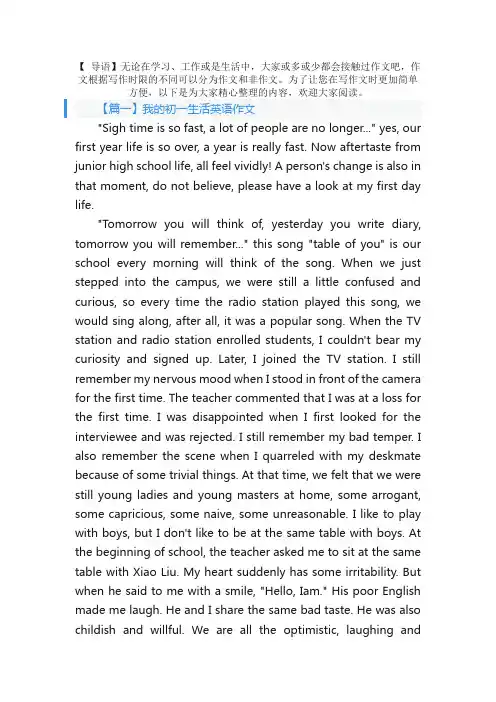 【 导语】无论在学习、工作或是生活中，大家或多或少都会接触过作文吧，作文根据写作时限的不同可以分为作文和非作文。为了让您在写作文时更加简单方便，以下是为大家精心整理的内容，欢迎大家阅读。

【篇一】我的初一生活英语作文

"Sigh time is so fast, a lot of people are no longer..." yes, our first year life is so over, a year is really fast. Now aftertaste from junior high school life, all feel vividly! A person's change is also in that moment, do not believe, please have a look at my first day life.

"Tomorrow you will think of, yesterday you write diary, tomorrow you will remember..." this song "table of you" is our school every morning will think of the song. When we just stepped into the campus, we were still a little confused and curious, so every time the radio station played this song, we would sing along, after all, it was a popular song. When the TV station and radio station enrolled students, I couldn't bear my curiosity and signed up. Later, I joined the TV station. I still remember my nervous mood when I stood in front of the camera for the first time. The teacher commented that I was at a loss for the first time. I was disappointed when I first looked for the interviewee and was rejected. I still remember my bad temper. I also remember the scene when I quarreled with my deskmate because of some trivial things. At that time, we felt that we were still young ladies and young masters at home, some arrogant, some capricious, some naive, some unreasonable. I like to play with boys, but I don't like to be at the same table with boys. At the beginning of school, the teacher asked me to sit at the same table with Xiao Liu. My heart suddenly has some irritability. But when he said to me with a smile, "Hello, Iam." His poor English made me laugh. He and I share the same bad taste. He was also childish and willful. We are all the optimistic, laughing and